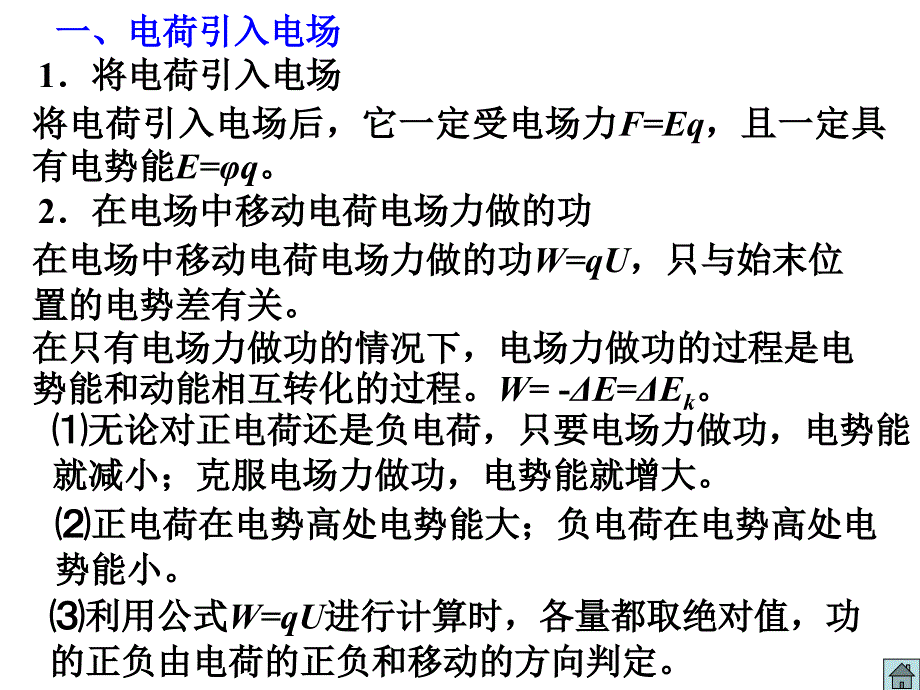 一、电荷引入电场

1．将电荷引入电场

将电荷引入电场后，它一定受电场力$F=Eq$，且一定具有电势能$E=\varphi q$。

2．在电场中移动电荷电场力做的功

在电场中移动电荷电场力做的功$W=qU$，只与始末位置的电势差有关。

在只有电场力做功的情况下，电场力做功的过程是电势能和动能相互转化的过程。$W= -\Delta E=\Delta E_k$。

⑴无论对正电荷还是负电荷，只要电场力做功，电势能就减小；克服电场力做功，电势能就增大。

⑵正电荷在电势高处电势能大；负电荷在电势高处电势能小。

⑶利用公式$W=qU$进行计算时，各量都取绝对值，功的正负由电荷的正负和移动的方向判定。